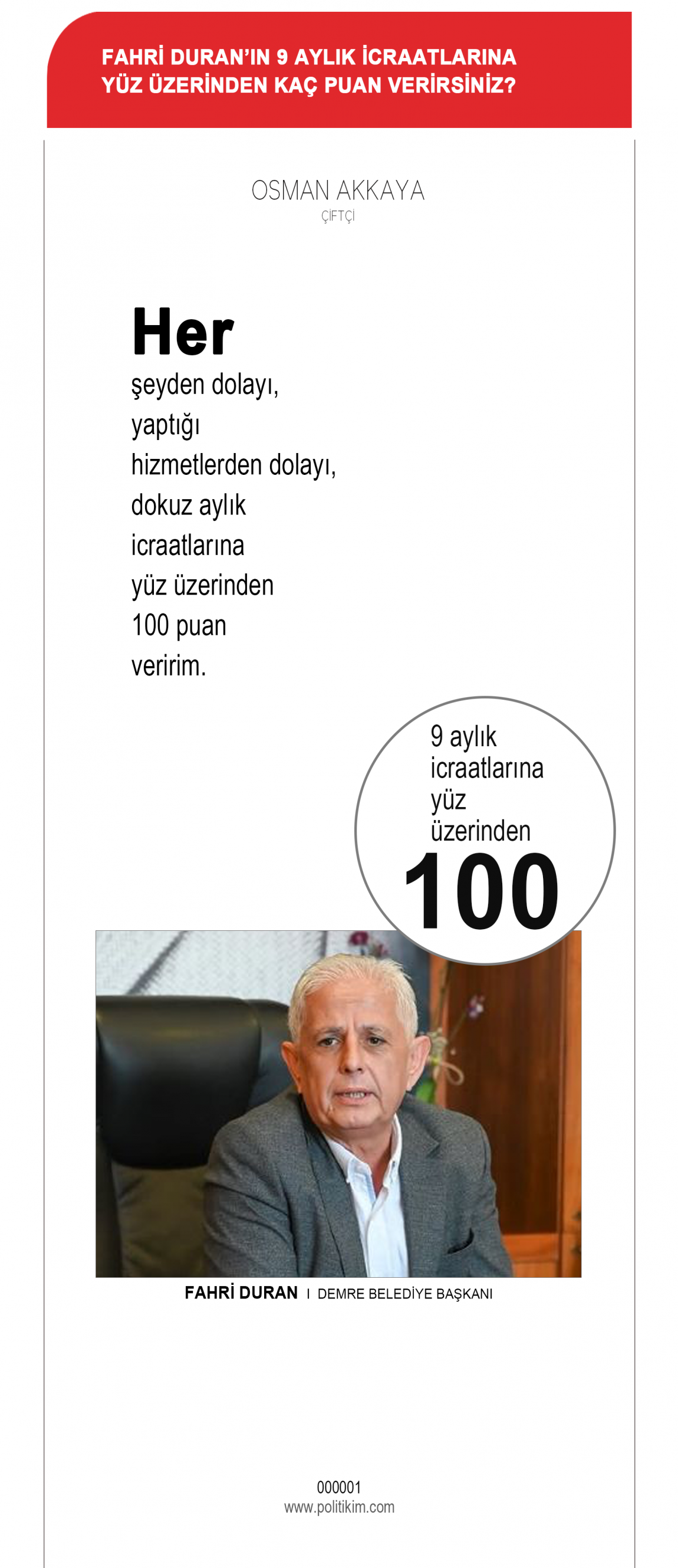 FAHRİ DURAN'IN 9 AYLIK İCRAATLARINA YÜZ ÜZERİNDEN KAÇ PUAN VERİRSİNİZ?

OSMAN AKKAYA
ÇİFTÇİ

Her şeyden dolayı, yaptığı hizmetlerden dolayı, dokuz aylık icraatlarına yüz üzerinden 100 puan veririm.

9 aylık icraatlarına yüz üzerinden
100

FAHRİ DURAN | DEMRE BELEDİYE BAŞKANI

000001
www.politikim.com